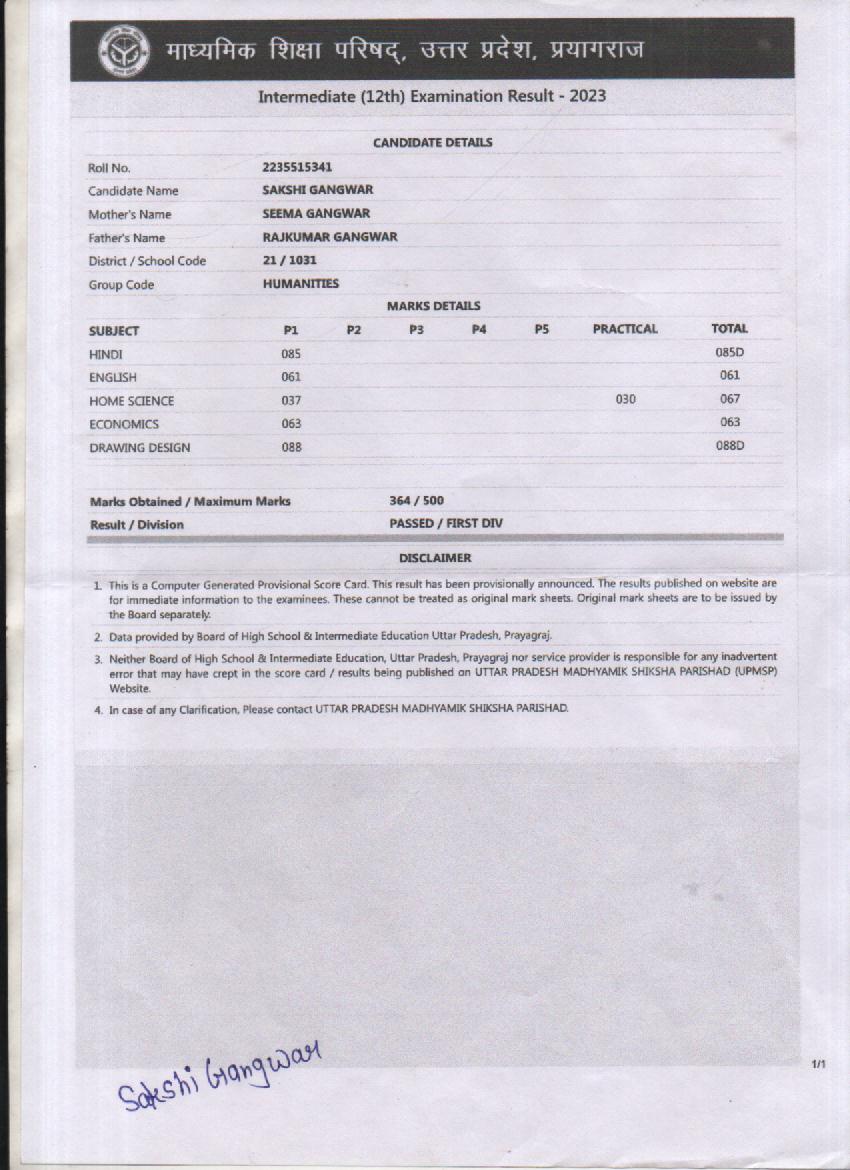 माध्यमिक शिक्षा परिषद्, उत्तर प्रदेश, प्रयागराज

Intermediate (12th) Examination Result - 2023

CANDIDATE DETAILS

| | |
|---|---|
| Roll No. | 2235515341 |
| Candidate Name | SAKSHI GANGWAR |
| Mother's Name | SEEMA GANGWAR |
| Father's Name | RAJKUMAR GANGWAR |
| District / School Code | 21 / 1031 |
| Group Code | HUMANITIES |

MARKS DETAILS

| SUBJECT | P1 | P2 | P3 | P4 | P5 | PRACTICAL | TOTAL |
|---|---|---|---|---|---|---|---|
| HINDI | 085 | | | | | | 085D |
| ENGLISH | 061 | | | | | | 061 |
| HOME SCIENCE | 037 | | | | | 030 | 067 |
| ECONOMICS | 063 | | | | | | 063 |
| DRAWING DESIGN | 088 | | | | | | 088D |

| | |
|---|---|
| Marks Obtained / Maximum Marks | 364 / 500 |
| Result / Division | PASSED / FIRST DIV |

DISCLAIMER

1. This is a Computer Generated Provisional Score Card. This result has been provisionally announced. The results published on website are for immediate information to the examinees. These cannot be treated as original mark sheets. Original mark sheets are to be issued by the Board separately.

2. Data provided by Board of High School & Intermediate Education Uttar Pradesh, Prayagraj.

3. Neither Board of High School & Intermediate Education, Uttar Pradesh, Prayagraj nor service provider is responsible for any inadvertent error that may have crept in the score card / results being published on UTTAR PRADESH MADHYAMIK SHIKSHA PARISHAD (UPMSP) Website.

4. In case of any Clarification, Please contact UTTAR PRADESH MADHYAMIK SHIKSHA PARISHAD.

Sakshi Gangwar

1/1